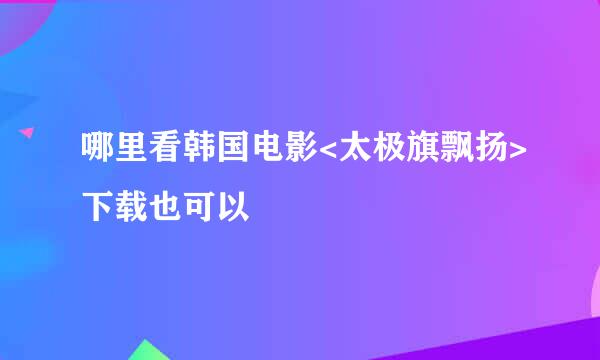 哪里看韩国电影<太极旗飘扬>下载也可以